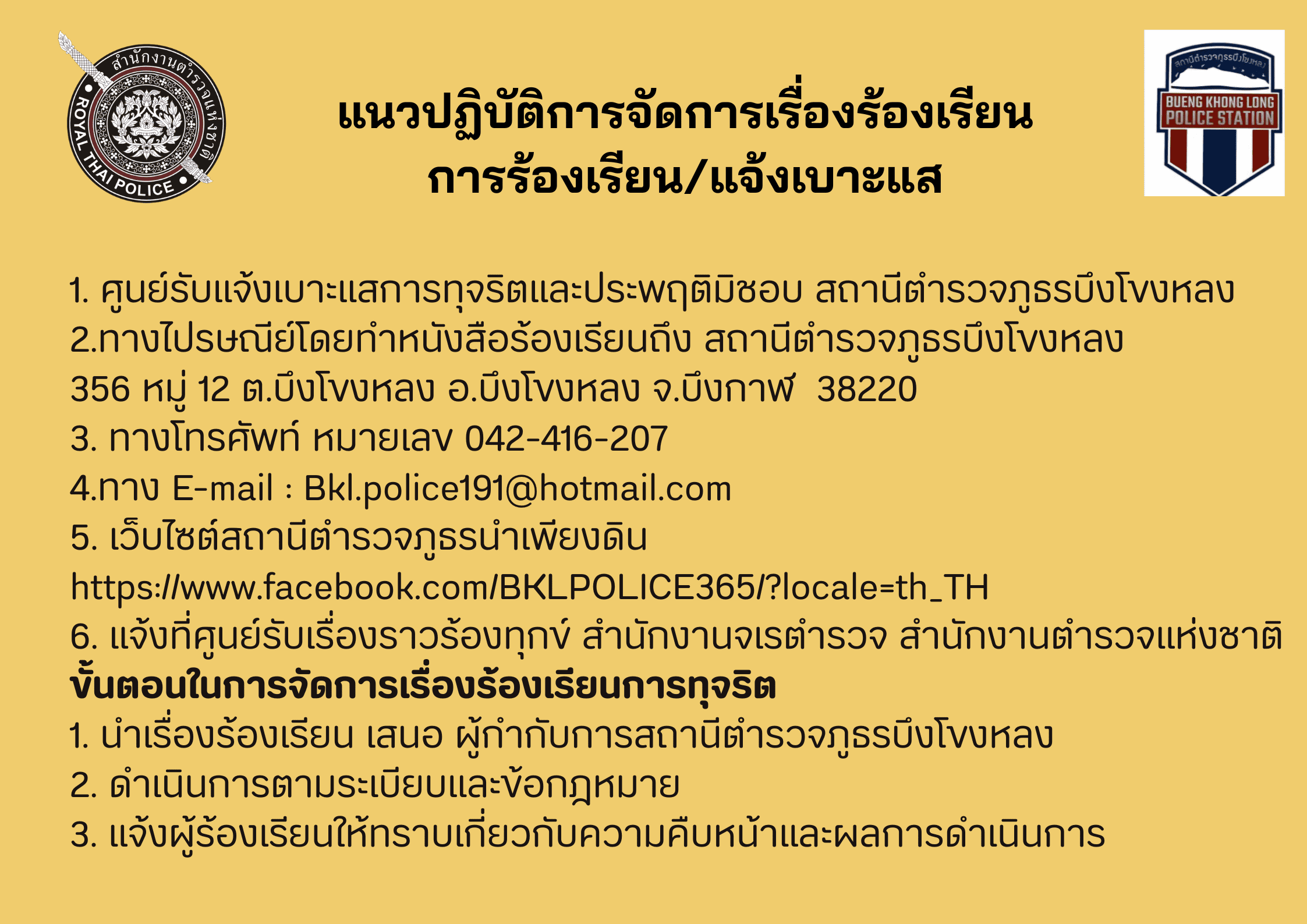 สำนักงานตำรวจแห่งชาติ
ROYAL THAI POLICE

แนวปฏิบัติการจัดการเรื่องร้องเรียน
การร้องเรียน/แจ้งเบาะแส

สถานีตำรวจภูธรบึงโขงหลง
BUENG KHONG LONG
POLICE STATION

1. ศูนย์รับแจ้งเบาะแสการทุจริตและประพฤติมิชอบ สถานีตำรวจภูธรบึงโขงหลง
2.ทางไปรษณีย์โดยทำหนังสือร้องเรียนถึง สถานีตำรวจภูธรบึงโขงหลง
356 หมู่ 12 ต.บึงโขงหลง อ.บึงโขงหลง จ.บึงกาฬ 38220
3. ทางโทรศัพท์ หมายเลข 042-416-207
4.ทาง E-mail : Bkl.police191@hotmail.com
5. เว็บไซต์สถานีตำรวจภูธรนำเพียงดิน
https://www.facebook.com/BKLPOLICE365/?locale=th_TH
6. แจ้งที่ศูนย์รับเรื่องราวร้องทุกข์ สำนักงานจเรตำรวจ สำนักงานตำรวจแห่งชาติ
ขั้นตอนในการจัดการเรื่องร้องเรียนการทุจริต
1. นำเรื่องร้องเรียน เสนอ ผู้กำกับการสถานีตำรวจภูธรบึงโขงหลง
2. ดำเนินการตามระเบียบและข้อกฎหมาย
3. แจ้งผู้ร้องเรียนให้ทราบเกี่ยวกับความคืบหน้าและผลการดำเนินการ